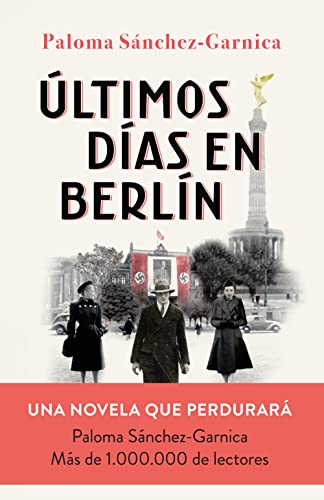 Paloma Sánchez-Garnica

ÚLTIMOS DÍAS EN BERLÍN

UNA NOVELA QUE PERDURARÁ

Paloma Sánchez-Garnica
Más de 1.000.000 de lectores